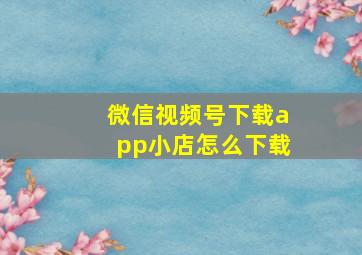 微信视频号下载app小店怎么下载